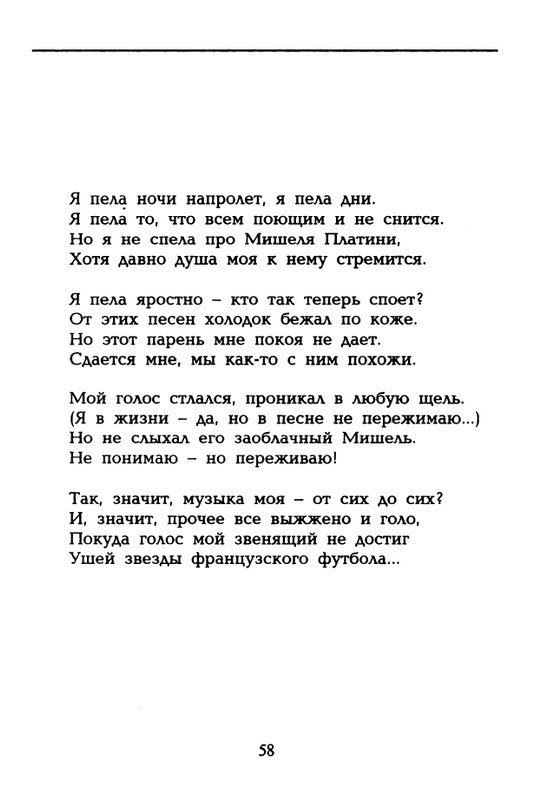 Я пела ночи напролет, я пела дни.
Я пела то, что всем поющим и не снится.
Но я не спела про Мишеля Платини,
Хотя давно душа моя к нему стремится.

Я пела яростно – кто так теперь споет?
От этих песен холодок бежал по коже.
Но этот парень мне покоя не дает.
Сдается мне, мы как-то с ним похожи.

Мой голос стлался, проникал в любую щель.
(Я в жизни – да, но в песне не пережимаю...)
Но не слыхал его заоблачный Мишель.
Не понимаю – но переживаю!

Так, значит, музыка моя – от сих до сих?
И, значит, прочее все выжжено и голо,
Покуда голос мой звенящий не достиг
Ушей звезды французского футбола...

58